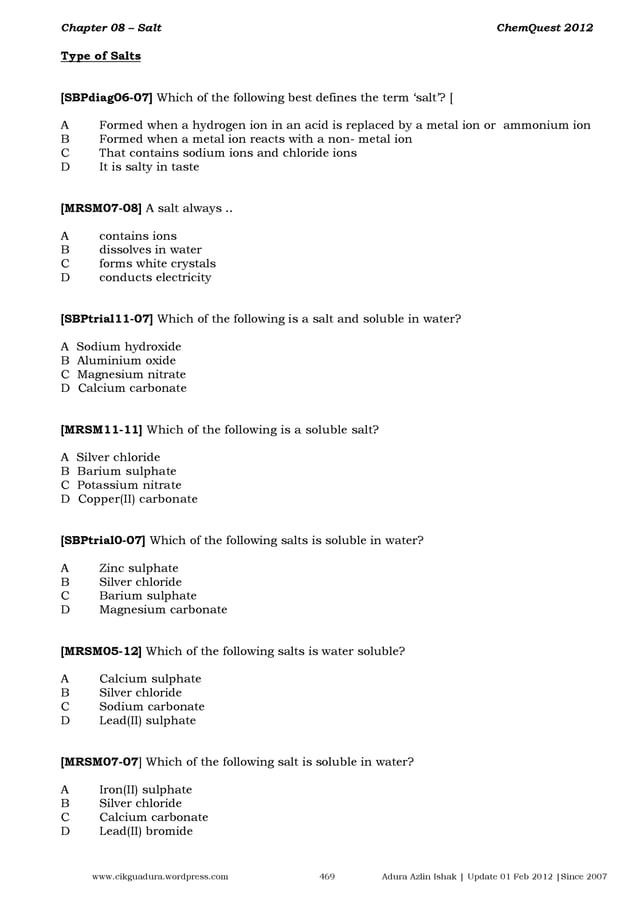 Chapter 08 – Salt ChemQuest 2012

Type of Salts

[SBPdiag06-07] Which of the following best defines the term 'salt'? [

A Formed when a hydrogen ion in an acid is replaced by a metal ion or ammonium ion
B Formed when a metal ion reacts with a non- metal ion
C That contains sodium ions and chloride ions
D It is salty in taste

[MRSM07-08] A salt always ..

A contains ions
B dissolves in water
C forms white crystals
D conducts electricity

[SBPtrial11-07] Which of the following is a salt and soluble in water?

A Sodium hydroxide
B Aluminium oxide
C Magnesium nitrate
D Calcium carbonate

[MRSM11-11] Which of the following is a soluble salt?

A Silver chloride
B Barium sulphate
C Potassium nitrate
D Copper(II) carbonate

[SBPtrial0-07] Which of the following salts is soluble in water?

A Zinc sulphate
B Silver chloride
C Barium sulphate
D Magnesium carbonate

[MRSM05-12] Which of the following salts is water soluble?

A Calcium sulphate
B Silver chloride
C Sodium carbonate
D Lead(II) sulphate

[MRSM07-07] Which of the following salt is soluble in water?

A Iron(II) sulphate
B Silver chloride
C Calcium carbonate
D Lead(II) bromide

www.cikguadura.wordpress.com 469 Adura Azlin Ishak | Update 01 Feb 2012 |Since 2007